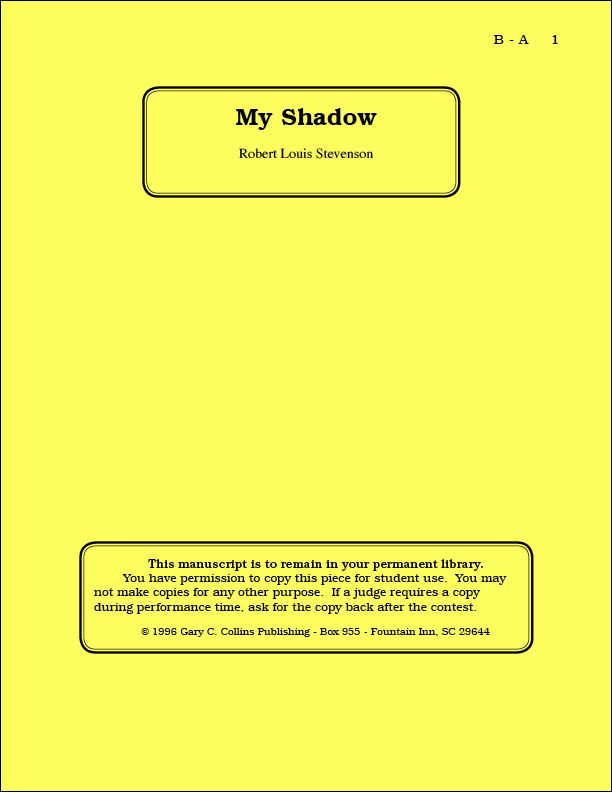 B - A 1

My Shadow

Robert Louis Stevenson

This manuscript is to remain in your permanent library.

You have permission to copy this piece for student use. You may not make copies for any other purpose. If a judge requires a copy during performance time, ask for the copy back after the contest.

© 1996 Gary C. Collins Publishing - Box 955 - Fountain Inn, SC 29644